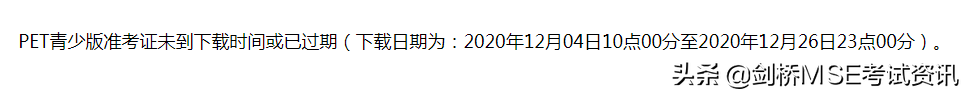 PET青少版准考证未到下载时间或已过期（下载日期为：2020年12月04日10点00分至2020年12月26日23点00分）。

头条 @剑桥MSE考试资讯